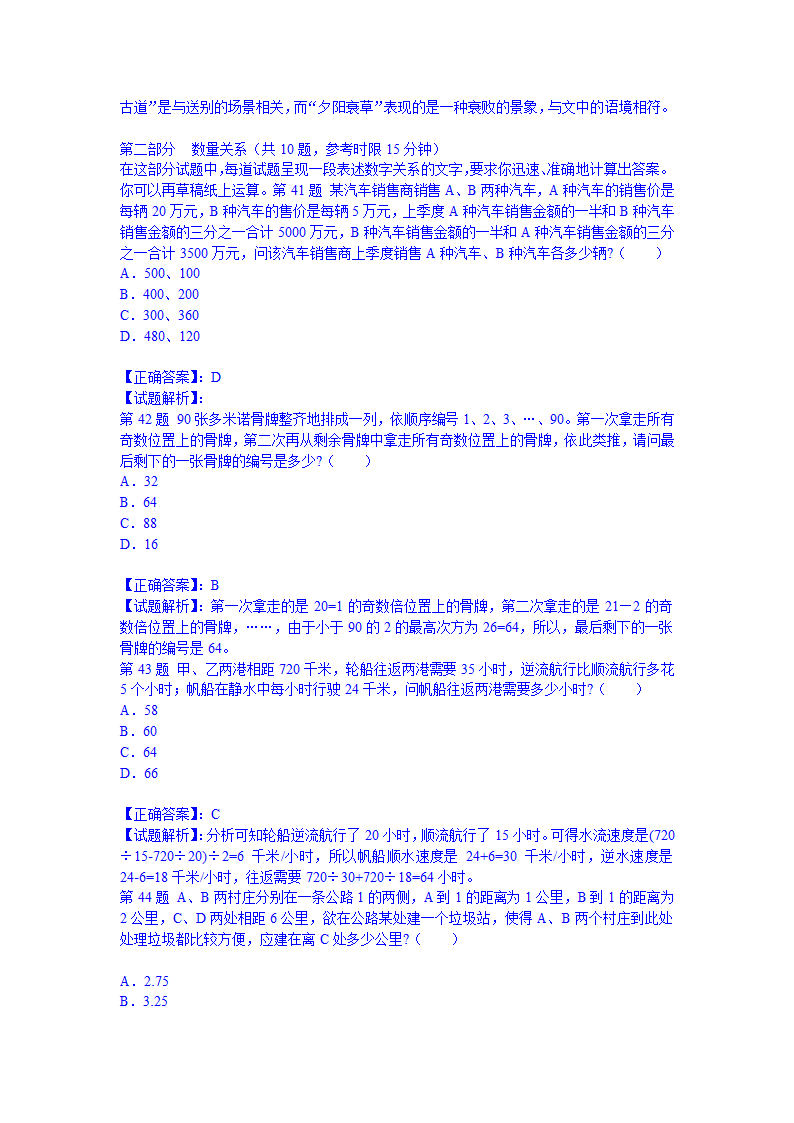 古道”是与送别的场景相关，而“夕阳衰草”表现的是一种衰败的景象，与文中的语境相符。

第二部分　数量关系（共 10 题，参考时限 15 分钟）
在这部分试题中，每道试题呈现一段表述数字关系的文字，要求你迅速、准确地计算出答案。你可以再草稿纸上运算。第 41 题 某汽车销售商销售 A、B 两种汽车，A 种汽车的销售价是每辆 20 万元，B 种汽车的售价是每辆 5 万元，上季度 A 种汽车销售金额的一半和 B 种汽车销售金额的三分之一合计 5000 万元，B 种汽车销售金额的一半和 A 种汽车销售金额的三分之一合计 3500 万元，问该汽车销售商上季度销售 A 种汽车、B 种汽车各多少辆？（　　）
A．500、100
B．400、200
C．300、360
D．480、120

【正确答案】：D
【试题解析】：
第 42 题 90 张多米诺骨牌整齐地排成一列，依顺序编号 1、2、3、…、90。第一次拿走所有奇数位置上的骨牌，第二次再从剩余骨牌中拿走所有奇数位置上的骨牌，依此类推，请问最后剩下的一张骨牌的编号是多少？（　　）
A．32
B．64
C．88
D．16

【正确答案】：B
【试题解析】：第一次拿走的是 20=1 的奇数倍位置上的骨牌，第二次拿走的是 21－2 的奇数倍位置上的骨牌，……，由于小于 90 的 2 的最高次方为 26=64，所以，最后剩下的一张骨牌的编号是 64。
第 43 题 甲、乙两港相距 720 千米，轮船往返两港需要 35 小时，逆流航行比顺流航行多花 5 个小时；帆船在静水中每小时行驶 24 千米，问帆船往返两港需要多少小时？（　　）
A．58
B．60
C．64
D．66

【正确答案】：C
【试题解析】：分析可知轮船逆流航行了 20 小时，顺流航行了 15 小时。可得水流速度是(720÷15-720÷20)÷2=6 千米/小时，所以帆船顺水速度是 24+6=30 千米/小时，逆水速度是 24-6=18 千米/小时，往返需要 720÷30+720÷18=64 小时。
第 44 题 A、B 两村庄分别在一条公路 1 的两侧，A 到 1 的距离为 1 公里，B 到 1 的距离为 2 公里，C、D 两处相距 6 公里，欲在公路某处建一个垃圾站，使得 A、B 两个村庄到此处处理垃圾都比较方便，应建在离 C 处多少公里？（　　）

A．2.75
B．3.25